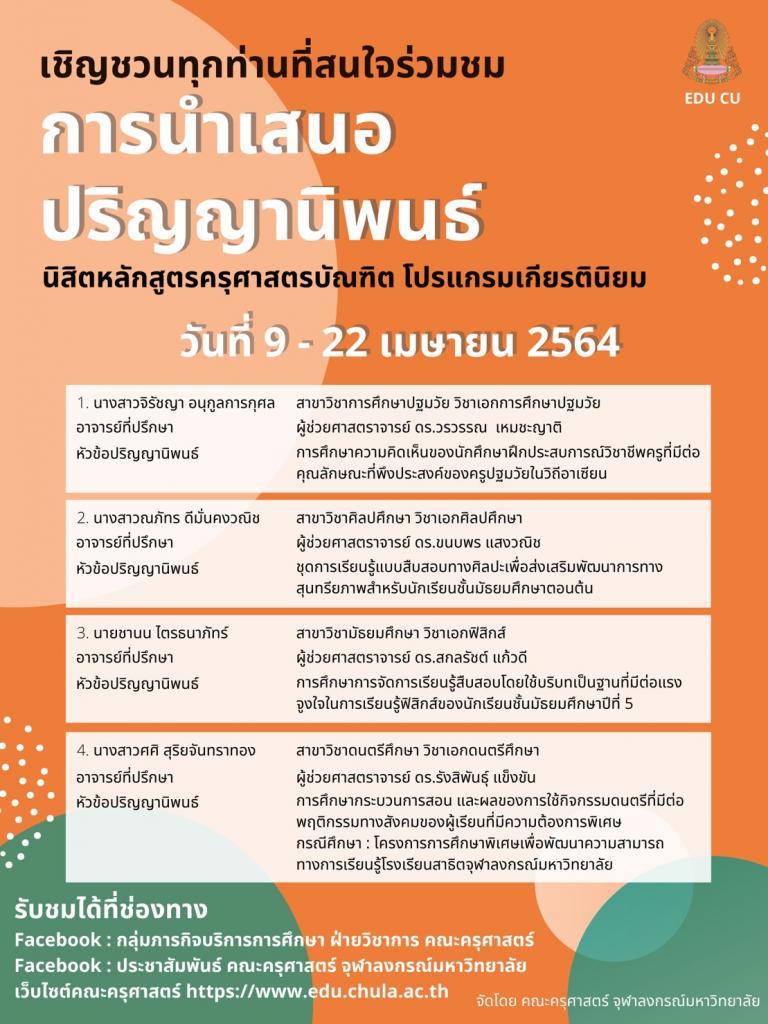 EDU CU

เชิญชวนทุกท่านที่สนใจร่วมชม

การนำเสนอ ปริญญานิพนธ์

นิสิตหลักสูตรครุศาสตรบัณฑิต โปรแกรมเกียรตินิยม

วันที่ 9 - 22 เมษายน 2564

| | |
|---|---|
| 1. นางสาวจิรัชญา อนุกูลการกุศล | สาขาวิชาการศึกษาปฐมวัย วิชาเอกการศึกษาปฐมวัย |
| อาจารย์ที่ปรึกษา | ผู้ช่วยศาสตราจารย์ ดร.วรวรรณ เหมชะญาติ |
| หัวข้อปริญญานิพนธ์ | การศึกษาความคิดเห็นของนักศึกษาฝึกประสบการณ์วิชาชีพครูที่มีต่อคุณลักษณะที่พึงประสงค์ของครูปฐมวัยในวิถีอาเซียน |

| | |
|---|---|
| 2. นางสาวณภัทร ดีมั่นคงวณิช | สาขาวิชาศิลปศึกษา วิชาเอกศิลปศึกษา |
| อาจารย์ที่ปรึกษา | ผู้ช่วยศาสตราจารย์ ดร.ขนบพร แสงวณิช |
| หัวข้อปริญญานิพนธ์ | ชุดการเรียนรู้แบบสืบสอบทางศิลปะเพื่อส่งเสริมพัฒนาการทางสุนทรียภาพสำหรับนักเรียนชั้นมัธยมศึกษาตอนต้น |

| | |
|---|---|
| 3. นายชานน ไตรธนาภัทร์ | สาขาวิชามัธยมศึกษา วิชาเอกฟิสิกส์ |
| อาจารย์ที่ปรึกษา | ผู้ช่วยศาสตราจารย์ ดร.สกลรัชต์ แก้วดี |
| หัวข้อปริญญานิพนธ์ | การศึกษาการจัดการเรียนรู้สืบสอบโดยใช้บริบทเป็นฐานที่มีต่อแรงจูงใจในการเรียนรู้ฟิสิกส์ของนักเรียนชั้นมัธยมศึกษาปีที่ 5 |

| | |
|---|---|
| 4. นางสาวศศิ สุริยจันทราทอง | สาขาวิชาดนตรีศึกษา วิชาเอกดนตรีศึกษา |
| อาจารย์ที่ปรึกษา | ผู้ช่วยศาสตราจารย์ ดร.รังสิพันธุ์ แข็งขัน |
| หัวข้อปริญญานิพนธ์ | การศึกษากระบวนการสอน และผลของการใช้กิจกรรมดนตรีที่มีต่อพฤติกรรมทางสังคมของผู้เรียนที่มีความต้องการพิเศษ กรณีศึกษา : โครงการการศึกษาพิเศษเพื่อพัฒนาความสามารถทางการเรียนรู้โรงเรียนสาธิตจุฬาลงกรณ์มหาวิทยาลัย |

รับชมได้ที่ช่องทาง

Facebook : กลุ่มภารกิจบริการการศึกษา ฝ่ายวิชาการ คณะครุศาสตร์

Facebook : ประชาสัมพันธ์ คณะครุศาสตร์ จุฬาลงกรณ์มหาวิทยาลัย

เว็บไซต์คณะครุศาสตร์ https://www.edu.chula.ac.th

จัดโดย คณะครุศาสตร์ จุฬาลงกรณ์มหาวิทยาลัย